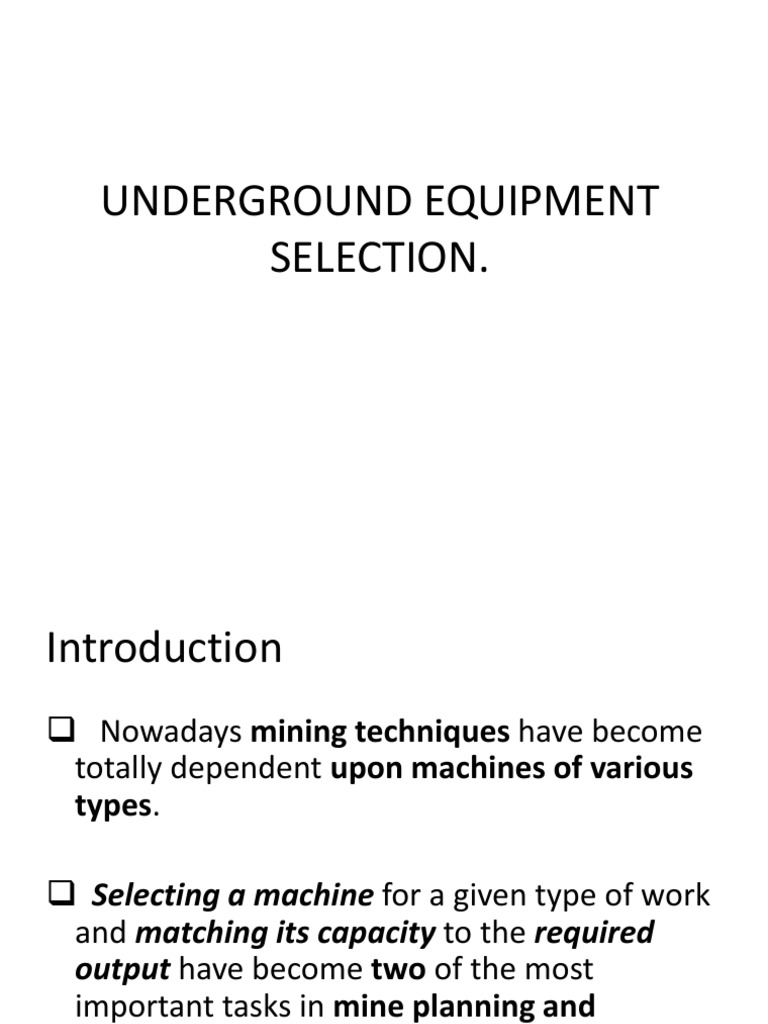 UNDERGROUND EQUIPMENT SELECTION.

Introduction

❑ Nowadays mining techniques have become totally dependent upon machines of various types.

❑ Selecting a machine for a given type of work and matching its capacity to the required output have become two of the most important tasks in mine planning and